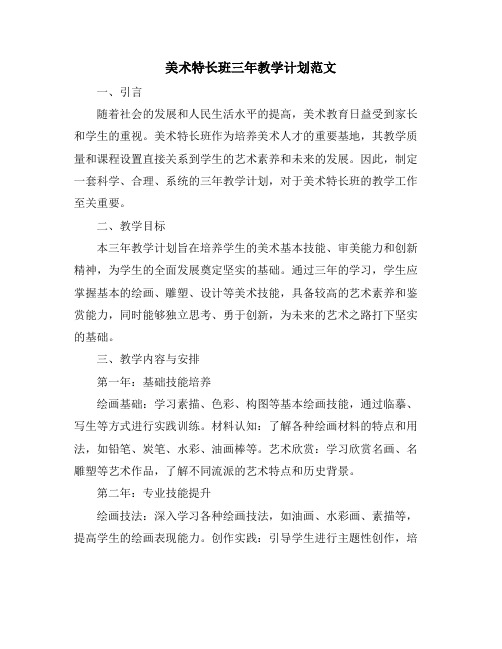 美术特长班三年教学计划范文

一、引言

随着社会的发展和人民生活水平的提高，美术教育日益受到家长和学生的重视。美术特长班作为培养美术人才的重要基地，其教学质量和课程设置直接关系到学生的艺术素养和未来的发展。因此，制定一套科学、合理、系统的三年教学计划，对于美术特长班的教学工作至关重要。

二、教学目标

本三年教学计划旨在培养学生的美术基本技能、审美能力和创新精神，为学生的全面发展奠定坚实的基础。通过三年的学习，学生应掌握基本的绘画、雕塑、设计等美术技能，具备较高的艺术素养和鉴赏能力，同时能够独立思考、勇于创新，为未来的艺术之路打下坚实的基础。

三、教学内容与安排

第一年：基础技能培养

绘画基础：学习素描、色彩、构图等基本绘画技能，通过临摹、写生等方式进行实践训练。材料认知：了解各种绘画材料的特点和用法，如铅笔、炭笔、水彩、油画棒等。艺术欣赏：学习欣赏名画、名雕塑等艺术作品，了解不同流派的艺术特点和历史背景。

第二年：专业技能提升

绘画技法：深入学习各种绘画技法，如油画、水彩画、素描等，提高学生的绘画表现能力。创作实践：引导学生进行主题性创作，培